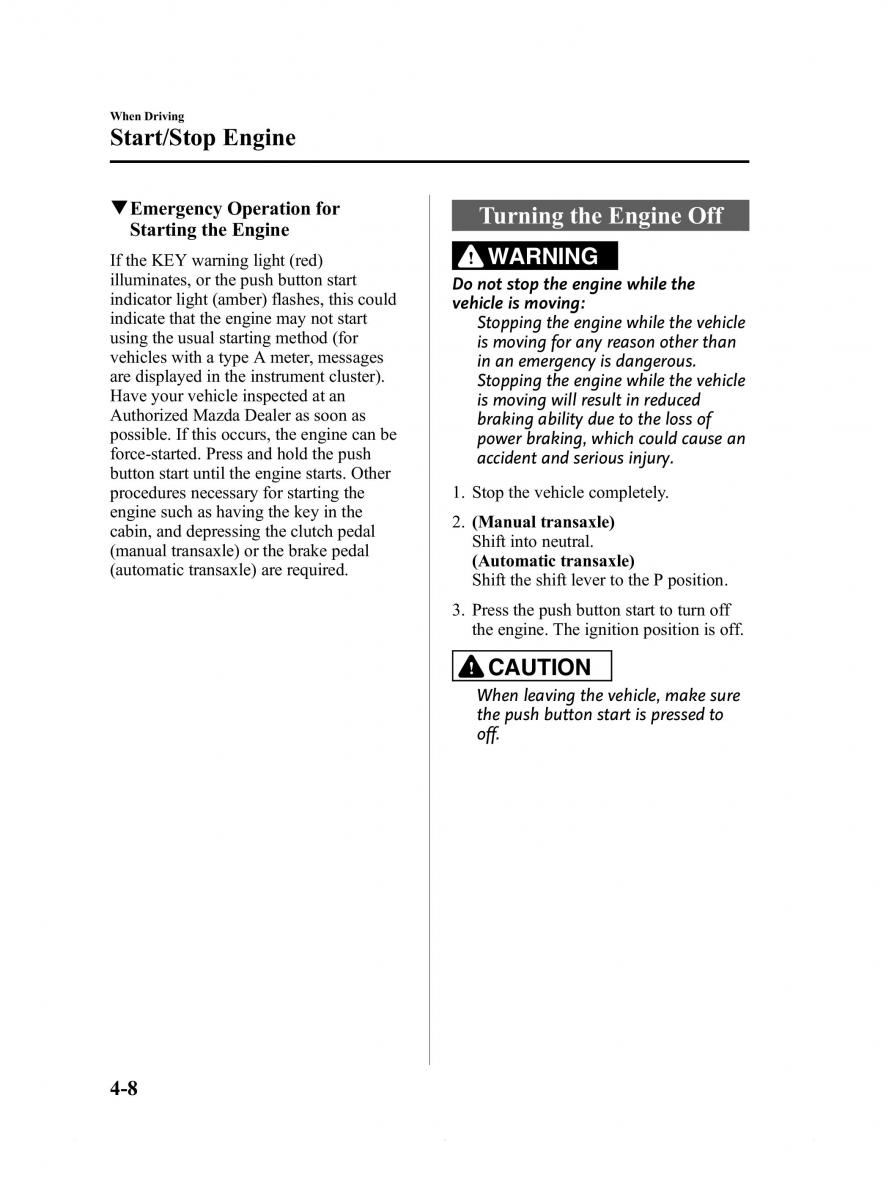 When Driving
Start/Stop Engine

▼Emergency Operation for Starting the Engine

If the KEY warning light (red) illuminates, or the push button start indicator light (amber) flashes, this could indicate that the engine may not start using the usual starting method (for vehicles with a type A meter, messages are displayed in the instrument cluster). Have your vehicle inspected at an Authorized Mazda Dealer as soon as possible. If this occurs, the engine can be force-started. Press and hold the push button start until the engine starts. Other procedures necessary for starting the engine such as having the key in the cabin, and depressing the clutch pedal (manual transaxle) or the brake pedal (automatic transaxle) are required.

Turning the Engine Off

WARNING

Do not stop the engine while the vehicle is moving:
Stopping the engine while the vehicle is moving for any reason other than in an emergency is dangerous. Stopping the engine while the vehicle is moving will result in reduced braking ability due to the loss of power braking, which could cause an accident and serious injury.

1. Stop the vehicle completely.

2. (Manual transaxle)
Shift into neutral.
(Automatic transaxle)
Shift the shift lever to the P position.

3. Press the push button start to turn off the engine. The ignition position is off.

CAUTION

When leaving the vehicle, make sure the push button start is pressed to off.

4-8